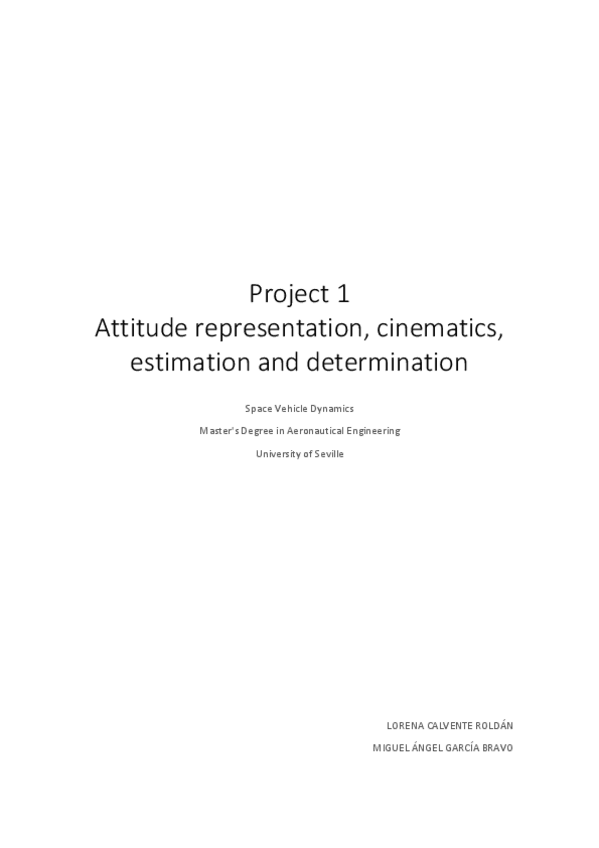 Project 1
Attitude representation, cinematics, estimation and determination

Space Vehicle Dynamics

Master's Degree in Aeronautical Engineering

University of Seville

LORENA CALVENTE ROLDÁN

MIGUEL ÁNGEL GARCÍA BRAVO